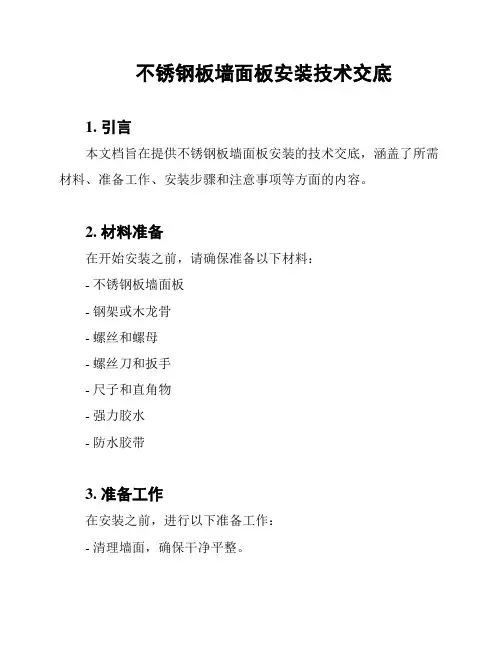 不锈钢板墙面板安装技术交底

1. 引言

本文档旨在提供不锈钢板墙面板安装的技术交底，涵盖了所需材料、准备工作、安装步骤和注意事项等方面的内容。

2. 材料准备

在开始安装之前，请确保准备以下材料：

- 不锈钢板墙面板

- 钢架或木龙骨

- 螺丝和螺母

- 螺丝刀和扳手

- 尺子和直角物

- 强力胶水

- 防水胶带

3. 准备工作

在安装之前，进行以下准备工作：

- 清理墙面，确保干净平整。